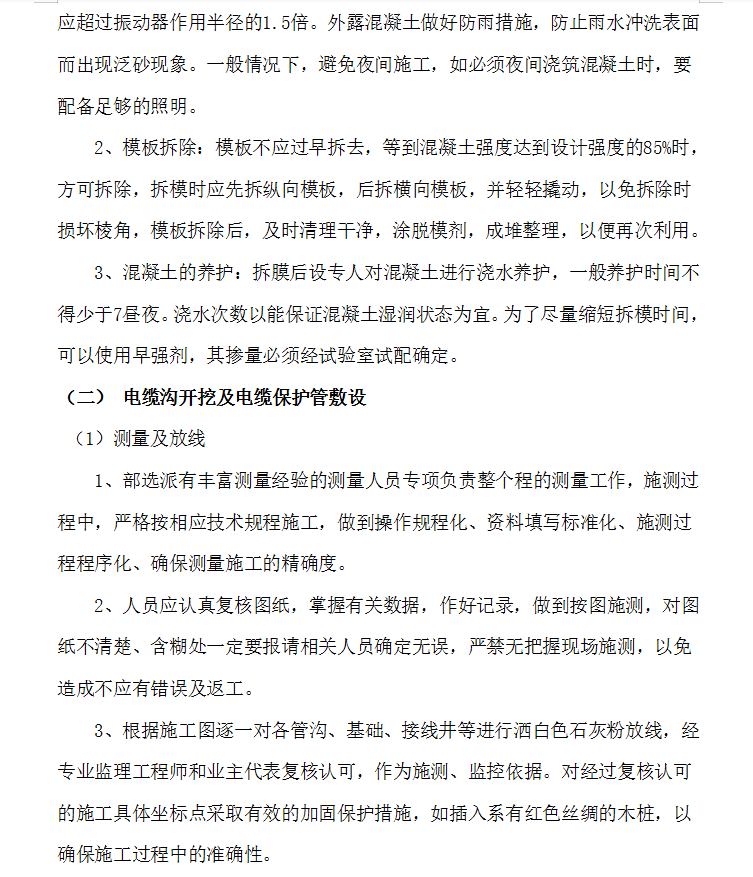 应超过振动器作用半径的1.5倍。外露混凝土做好防雨措施，防止雨水冲洗表面而出现泛砂现象。一般情况下，避免夜间施工，如必须夜间浇筑混凝土时，要配备足够的照明。

2、模板拆除：模板不应过早拆去，等到混凝土强度达到设计强度的85%时，方可拆除，拆模时应先拆纵向模板，后拆横向模板，并轻轻撬动，以免拆除时损坏棱角，模板拆除后，及时清理干净，涂脱模剂，成堆整理，以便再次利用。

3、混凝土的养护：拆膜后设专人对混凝土进行浇水养护，一般养护时间不得少于7昼夜。浇水次数以能保证混凝土湿润状态为宜。为了尽量缩短拆模时间，可以使用早强剂，其掺量必须经试验室试配确定。

（二） 电缆沟开挖及电缆保护管敷设

（1）测量及放线

1、部选派有丰富测量经验的测量人员专项负责整个程的测量工作，施测过程中，严格按相应技术规程施工，做到操作规程化、资料填写标准化、施测过程程序化、确保测量施工的精确度。

2、人员应认真复核图纸，掌握有关数据，作好记录，做到按图施测，对图纸不清楚、含糊处一定要报请相关人员确定无误，严禁无把握现场施测，以免造成不应有错误及返工。

3、根据施工图逐一对各管沟、基础、接线井等进行洒白色石灰粉放线，经专业监理工程师和业主代表复核认可，作为施测、监控依据。对经过复核认可的施工具体坐标点采取有效的加固保护措施，如插入系有红色丝绸的木桩，以确保施工过程中的准确性。